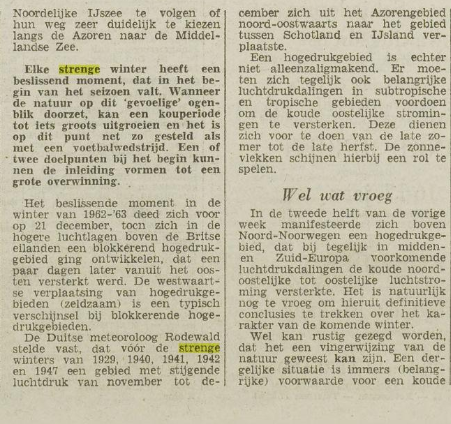 Noordelijke IJszee te volgen of hun weg zeer duidelijk te kiezen langs de Azoren naar de Middellandse Zee.

Elke strenge winter heeft een beslissend moment, dat in het begin van het seizoen valt. Wanneer de natuur op dit 'gevoelige' ogenblik doorzet, kan een kouperiode tot iets groots uitgroeien en het is op dit punt net zo gesteld als met een voetbalwedstrijd. Een of twee doelpunten bij het begin kunnen de inleiding vormen tot een grote overwinning.

Het beslissende moment in de winter van 1962-'63 deed zich voor op 21 december, toen zich in de hogere luchtlagen boven de Britse eilanden een blokkerend hogedrukgebied ging ontwikkelen, dat een paar dagen later vanuit het oosten versterkt werd. De westwaartse verplaatsing van hogedrukgebieden (zeldzaam) is een typisch verschijnsel bij blokkerende hogedrukgebieden.

De Duitse meteoroloog Rodewald stelde vast, dat vóór de strenge winters van 1929, 1940, 1941, 1942 en 1947 een gebied met stijgende luchtdruk van november tot december zich uit het Azorengebied noord-oostwaarts naar het gebied tussen Schotland en IJsland verplaatste.

Een hogedrukgebied is echter niet alleenzaligmakend. Er moeten zich tegelijk ook belangrijke luchtdrukdalingen in subtropische en tropische gebieden voordoen om de koude oostelijke stromingen te versterken. Deze dienen zich voor te doen van de late zomer tot de late herfst. De zonnevlekken schijnen hierbij een rol te spelen.

Wel wat vroeg

In de tweede helft van de vorige week manifesteerde zich boven Noord-Noorwegen een hogedrukgebied, dat bij tegelijk in midden- en Zuid-Europa voorkomende luchtdrukdalingen de koude noordoostelijke tot oostelijke luchtstroming versterkte. Het is natuurlijk nog te vroeg om hieruit definitieve conclusies te trekken over het karakter van de komende winter.

Wel kan rustig gezegd worden, dat het een vingerwijzing van de natuur geweest kan zijn. Een dergelijke situatie is immers (belangrijke) voorwaarde voor een koude